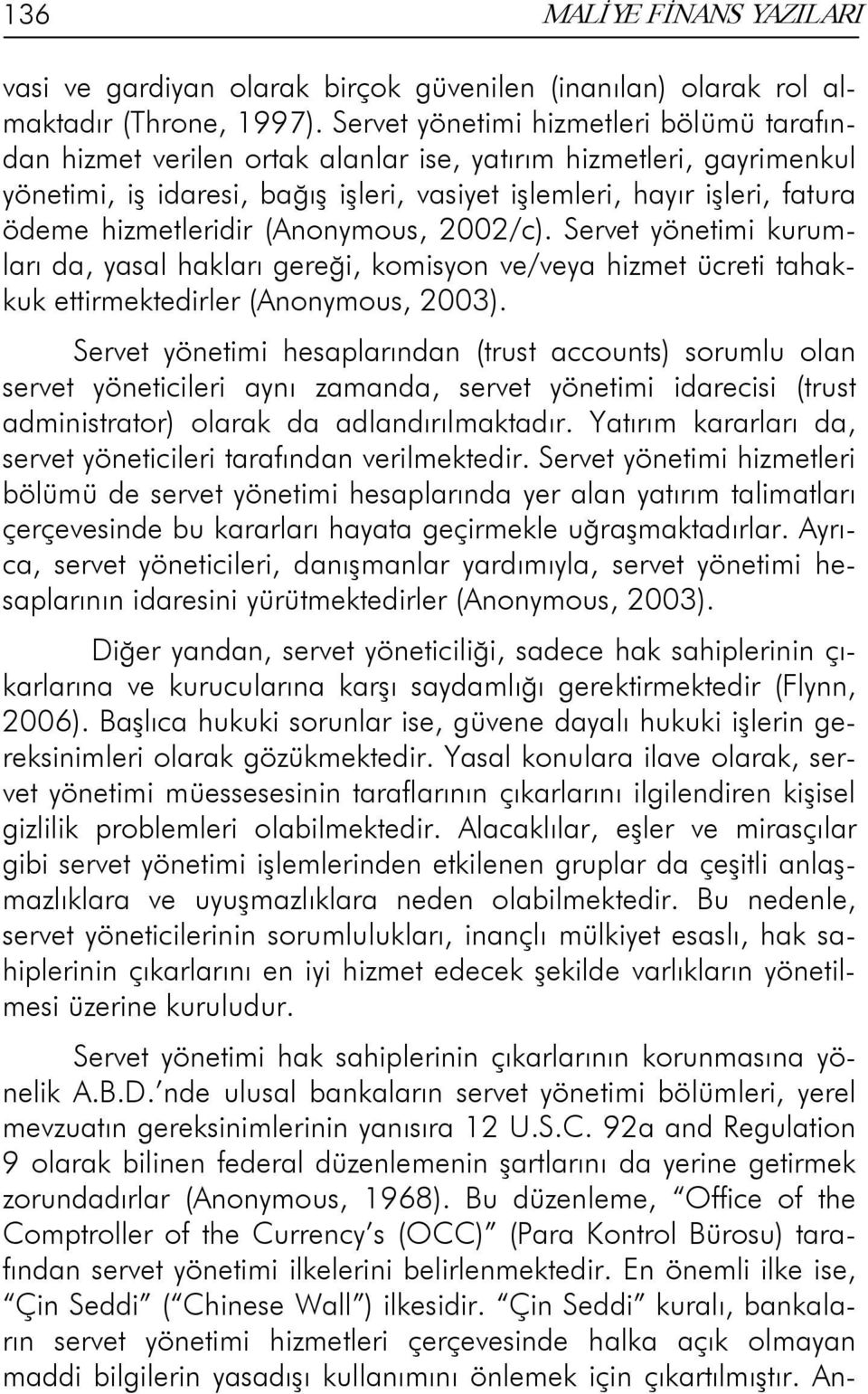 136 MALİYE FİNANS YAZILARI

vasi ve gardiyan olarak birçok güvenilen (inanılan) olarak rol almaktadır (Throne, 1997). Servet yönetimi hizmetleri bölümü tarafından hizmet verilen ortak alanlar ise, yatırım hizmetleri, gayrimenkul yönetimi, iş idaresi, bağış işleri, vasiyet işlemleri, hayır işleri, fatura ödeme hizmetleridir (Anonymous, 2002/c). Servet yönetimi kurumları da, yasal hakları gereği, komisyon ve/veya hizmet ücreti tahakkuk ettirmektedirler (Anonymous, 2003).

Servet yönetimi hesaplarından (trust accounts) sorumlu olan servet yöneticileri aynı zamanda, servet yönetimi idarecisi (trust administrator) olarak da adlandırılmaktadır. Yatırım kararları da, servet yöneticileri tarafından verilmektedir. Servet yönetimi hizmetleri bölümü de servet yönetimi hesaplarında yer alan yatırım talimatları çerçevesinde bu kararları hayata geçirmekle uğraşmaktadırlar. Ayrıca, servet yöneticileri, danışmanlar yardımıyla, servet yönetimi hesaplarının idaresini yürütmektedirler (Anonymous, 2003).

Diğer yandan, servet yöneticiliği, sadece hak sahiplerinin çıkarlarına ve kurucularına karşı saydamlığı gerektirmektedir (Flynn, 2006). Başlıca hukuki sorunlar ise, güvene dayalı hukuki işlerin gereksinimleri olarak gözükmektedir. Yasal konulara ilave olarak, servet yönetimi müessesesinin taraflarının çıkarlarını ilgilendiren kişisel gizlilik problemleri olabilmektedir. Alacaklılar, eşler ve mirasçılar gibi servet yönetimi işlemlerinden etkilenen gruplar da çeşitli anlaşmazlıklara ve uyuşmazlıklara neden olabilmektedir. Bu nedenle, servet yöneticilerinin sorumlulukları, inançlı mülkiyet esaslı, hak sahiplerinin çıkarlarını en iyi hizmet edecek şekilde varlıkların yönetilmesi üzerine kuruludur.

Servet yönetimi hak sahiplerinin çıkarlarının korunmasına yönelik A.B.D.'nde ulusal bankaların servet yönetimi bölümleri, yerel mevzuatın gereksinimlerinin yanısıra 12 U.S.C. 92a and Regulation 9 olarak bilinen federal düzenlemenin şartlarını da yerine getirmek zorundadırlar (Anonymous, 1968). Bu düzenleme, "Office of the Comptroller of the Currency's (OCC)" (Para Kontrol Bürosu) tarafından servet yönetimi ilkelerini belirlenmektedir. En önemli ilke ise, "Çin Seddi" ("Chinese Wall") ilkesidir. "Çin Seddi" kuralı, bankaların servet yönetimi hizmetleri çerçevesinde halka açık olmayan maddi bilgilerin yasadışı kullanımını önlemek için çıkartılmıştır. An-